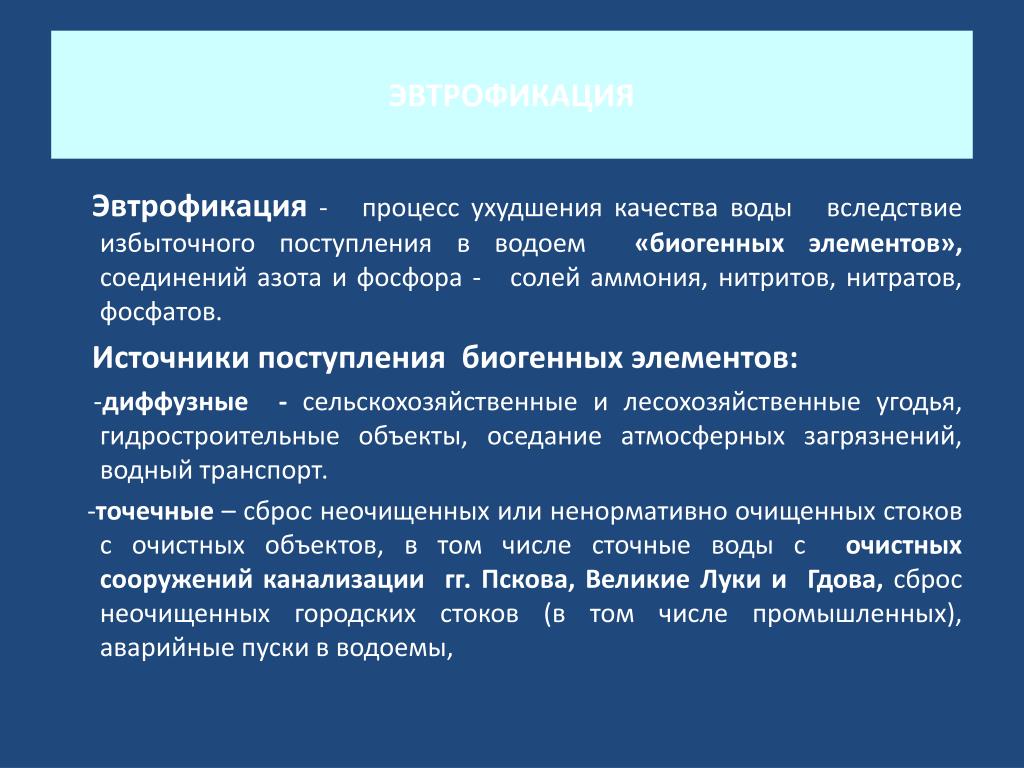 ЭВТРОФИКАЦИЯ

Эвтрофикация - процесс ухудшения качества воды вследствие избыточного поступления в водоем «биогенных элементов», соединений азота и фосфора - солей аммония, нитритов, нитратов, фосфатов.

Источники поступления биогенных элементов:

-диффузные - сельскохозяйственные и лесохозяйственные угодья, гидростроительные объекты, оседание атмосферных загрязнений, водный транспорт.

-точечные – сброс неочищенных или ненормативно очищенных стоков с очистных объектов, в том числе сточные воды с очистных сооружений канализации гг. Пскова, Великие Луки и Гдова, сброс неочищенных городских стоков (в том числе промышленных), аварийные пуски в водоемы,